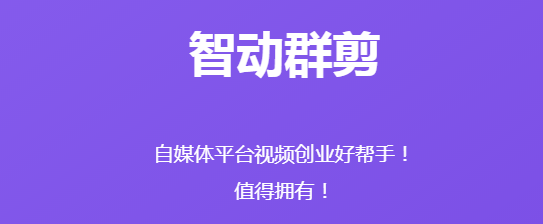 智动群剪

自媒体平台视频创业好帮手！

值得拥有！